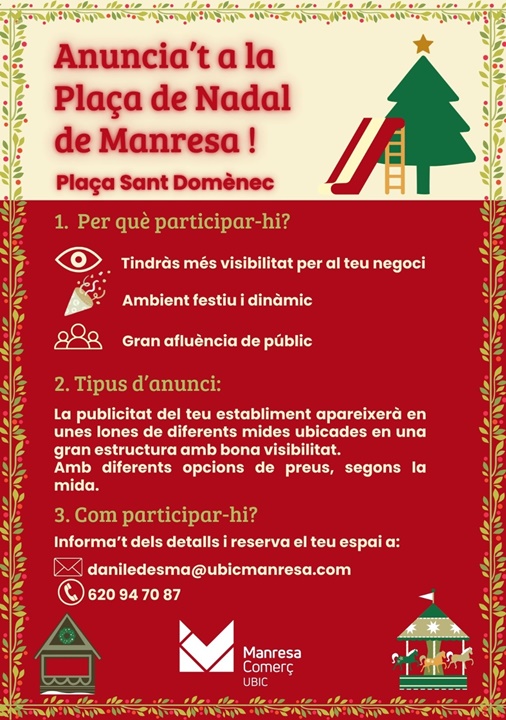 Anuncia't a la Plaça de Nadal de Manresa !

Plaça Sant Domènec

1. Per què participar-hi?

Tindràs més visibilitat per al teu negoci

Ambient festiu i dinàmic

Gran afluència de públic

2. Tipus d'anunci:

La publicitat del teu establiment apareixerà en unes lones de diferents mides ubicades en una gran estructura amb bona visibilitat.
Amb diferents opcions de preus, segons la mida.

3. Com participar-hi?

Informa't dels detalls i reserva el teu espai a:

daniledesma@ubicmanresa.com

620 94 70 87

Manresa Comerç UBIC